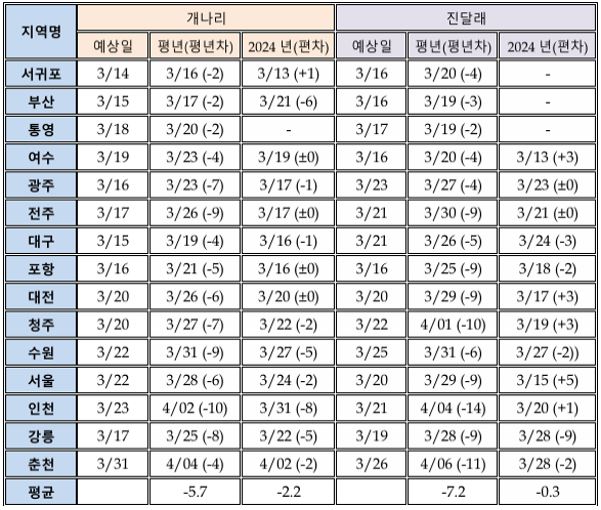 | 지역명 | 개나리 | | | 진달래 | | |
|---|---|---|---|---|---|---|
| | 예상일 | 평년(평년차) | 2024 년(편차) | 예상일 | 평년(평년차) | 2024 년(편차) |
| 서귀포 | 3/14 | 3/16 (-2) | 3/13 (+1) | 3/16 | 3/20 (-4) | - |
| 부산 | 3/15 | 3/17 (-2) | 3/21 (-6) | 3/16 | 3/19 (-3) | - |
| 통영 | 3/18 | 3/20 (-2) | - | 3/17 | 3/19 (-2) | - |
| 여수 | 3/19 | 3/23 (-4) | 3/19 (±0) | 3/16 | 3/20 (-4) | 3/13 (+3) |
| 광주 | 3/16 | 3/23 (-7) | 3/17 (-1) | 3/23 | 3/27 (-4) | 3/23 (±0) |
| 전주 | 3/17 | 3/26 (-9) | 3/17 (±0) | 3/21 | 3/30 (-9) | 3/21 (±0) |
| 대구 | 3/15 | 3/19 (-4) | 3/16 (-1) | 3/21 | 3/26 (-5) | 3/24 (-3) |
| 포항 | 3/16 | 3/21 (-5) | 3/16 (±0) | 3/16 | 3/25 (-9) | 3/18 (-2) |
| 대전 | 3/20 | 3/26 (-6) | 3/20 (±0) | 3/20 | 3/29 (-9) | 3/17 (+3) |
| 청주 | 3/20 | 3/27 (-7) | 3/22 (-2) | 3/22 | 4/01 (-10) | 3/19 (+3) |
| 수원 | 3/22 | 3/31 (-9) | 3/27 (-5) | 3/25 | 3/31 (-6) | 3/27 (-2)) |
| 서울 | 3/22 | 3/28 (-6) | 3/24 (-2) | 3/20 | 3/29 (-9) | 3/15 (+5) |
| 인천 | 3/23 | 4/02 (-10) | 3/31 (-8) | 3/21 | 4/04 (-14) | 3/20 (+1) |
| 강릉 | 3/17 | 3/25 (-8) | 3/22 (-5) | 3/19 | 3/28 (-9) | 3/28 (-9) |
| 춘천 | 3/31 | 4/04 (-4) | 4/02 (-2) | 3/26 | 4/06 (-11) | 3/28 (-2) |
| 평균 | | -5.7 | -2.2 | | -7.2 | -0.3 |